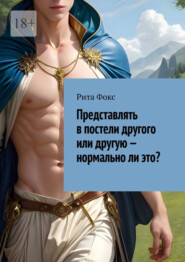 18+

Рита Фокс

Представлять в постели другого или другую — нормально ли это?